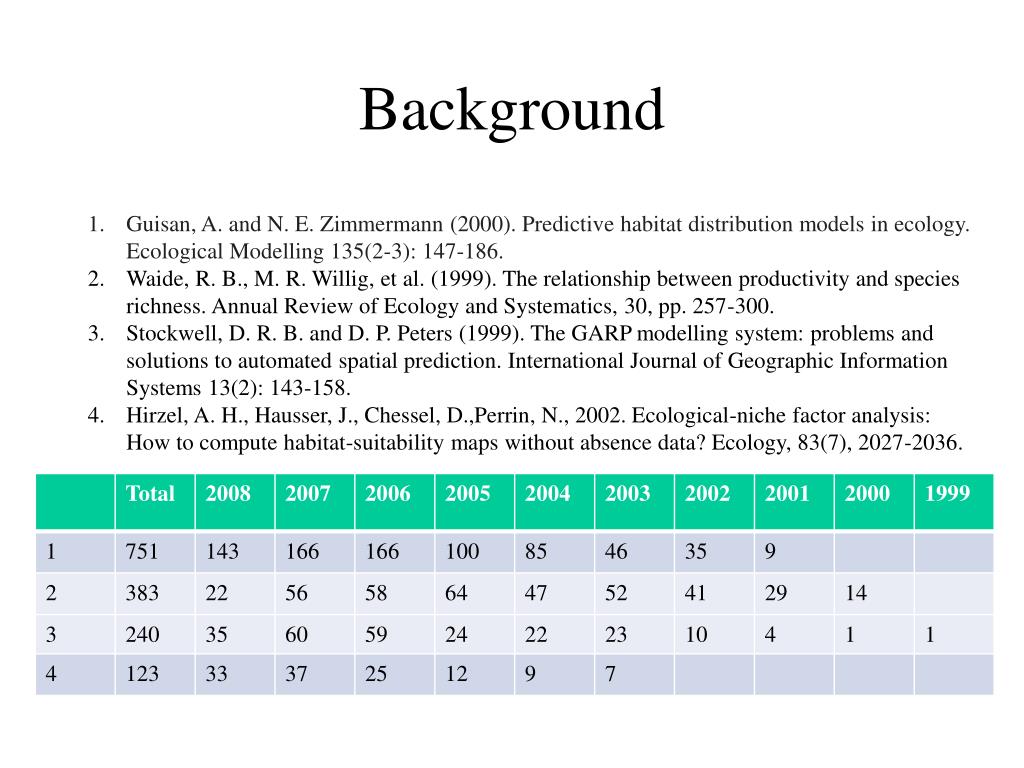 Background

1. Guisan, A. and N. E. Zimmermann (2000). Predictive habitat distribution models in ecology. Ecological Modelling 135(2-3): 147-186.
2. Waide, R. B., M. R. Willig, et al. (1999). The relationship between productivity and species richness. Annual Review of Ecology and Systematics, 30, pp. 257-300.
3. Stockwell, D. R. B. and D. P. Peters (1999). The GARP modelling system: problems and solutions to automated spatial prediction. International Journal of Geographic Information Systems 13(2): 143-158.
4. Hirzel, A. H., Hausser, J., Chessel, D.,Perrin, N., 2002. Ecological-niche factor analysis: How to compute habitat-suitability maps without absence data? Ecology, 83(7), 2027-2036.

| | Total | 2008 | 2007 | 2006 | 2005 | 2004 | 2003 | 2002 | 2001 | 2000 | 1999 |
|---|---|---|---|---|---|---|---|---|---|---|---|
| 1 | 751 | 143 | 166 | 166 | 100 | 85 | 46 | 35 | 9 | | |
| 2 | 383 | 22 | 56 | 58 | 64 | 47 | 52 | 41 | 29 | 14 | |
| 3 | 240 | 35 | 60 | 59 | 24 | 22 | 23 | 10 | 4 | 1 | 1 |
| 4 | 123 | 33 | 37 | 25 | 12 | 9 | 7 | | | | |